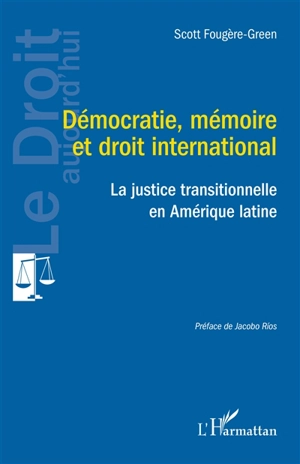 Le Droit aujourd'hui

Scott Fougère-Green

Démocratie, mémoire et droit international

La justice transitionnelle en Amérique latine

Préface de Jacobo Ríos

L'Harmattan